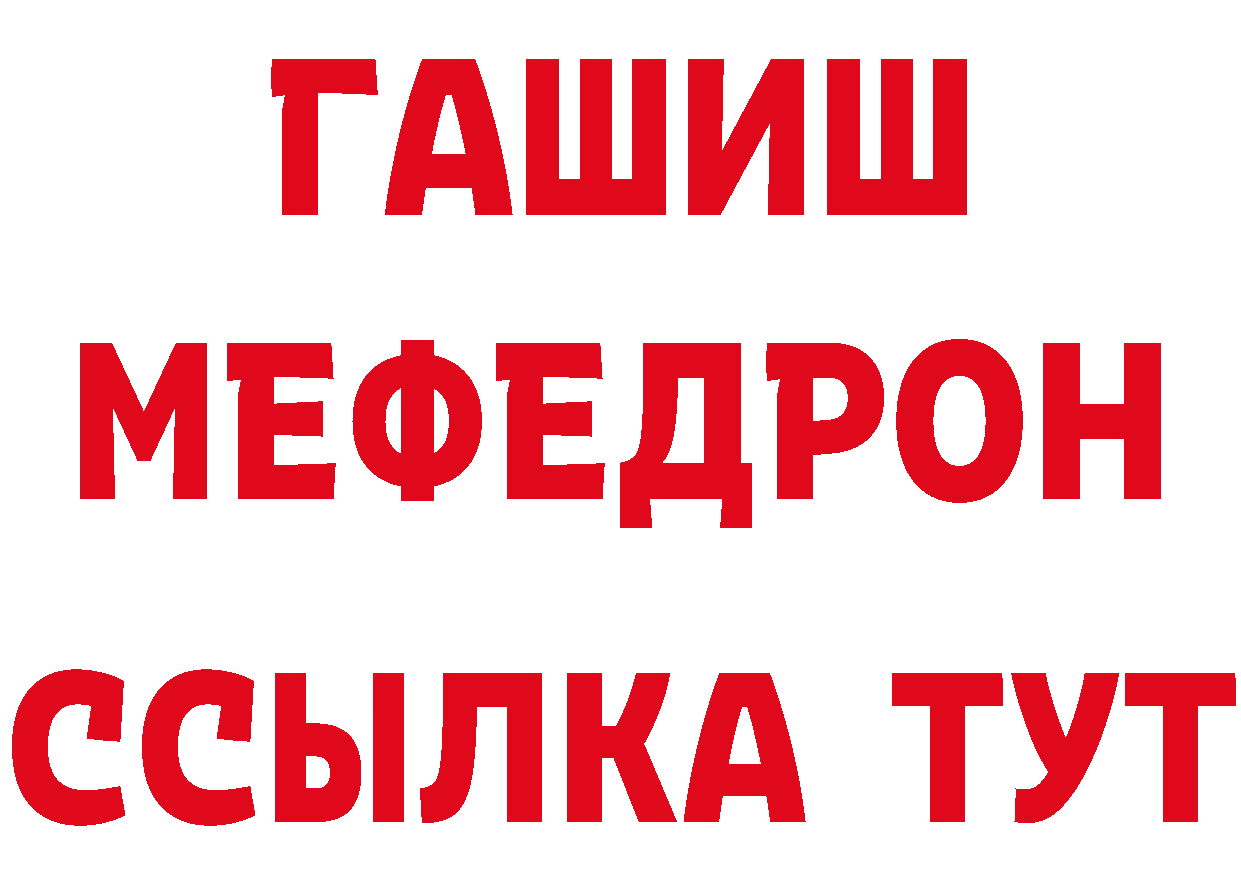 ГАШИШ
МЕФЕДРОН
ССЫЛКА ТУТ